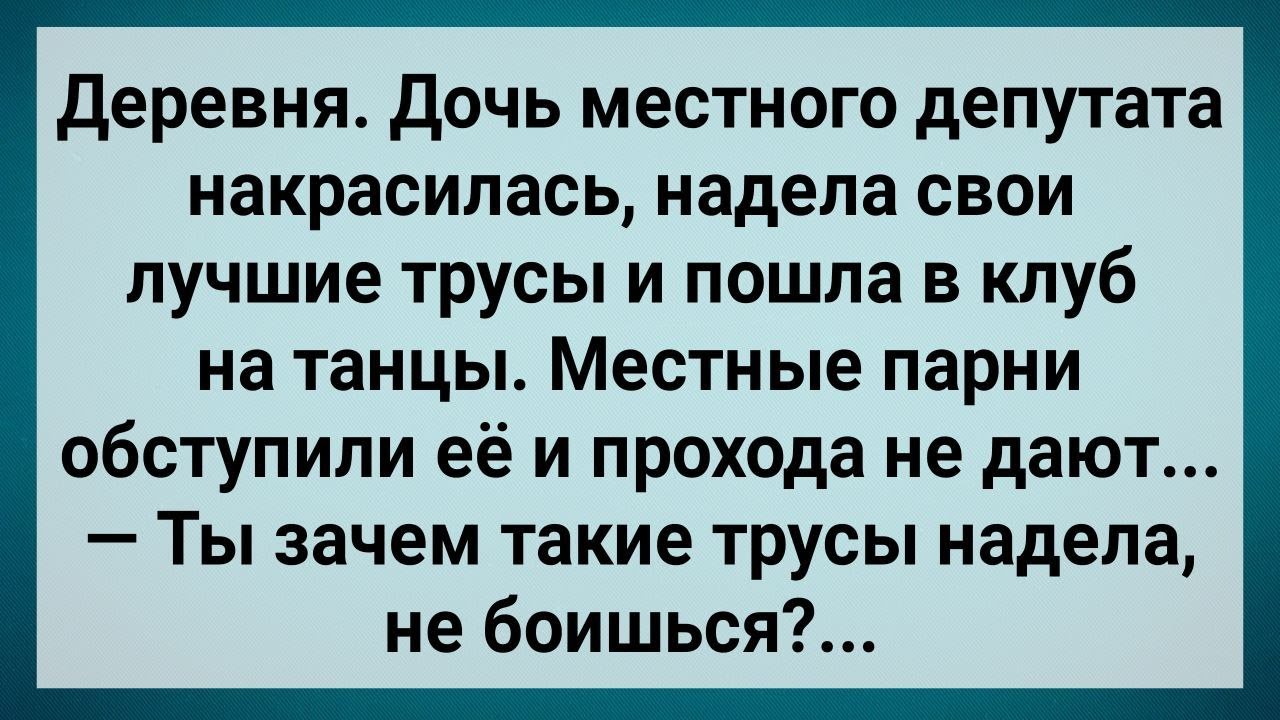 Деревня. Дочь местного депутата накрасилась, надела свои лучшие трусы и пошла в клуб на танцы. Местные парни обступили её и прохода не дают...
— Ты зачем такие трусы надела, не боишься?...